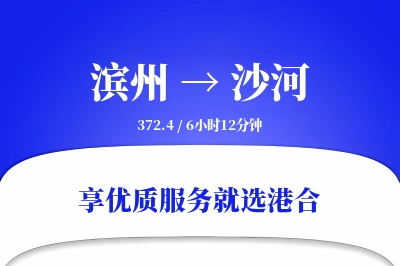 滨州 → 沙河

372.4 / 6小时12分钟

享优质服务就选港合